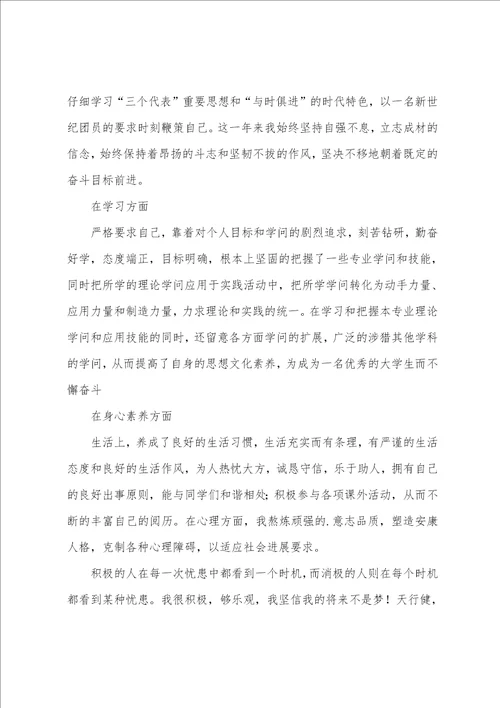 仔细学习“三个代表”重要思想和“与时俱进”的时代特色，以一名新世纪团员的要求时刻鞭策自己。这一年来我始终坚持自强不息，立志成材的信念，始终保持着昂扬的斗志和坚韧不拔的作风，坚决不移地朝着既定的奋斗目标前进。

在学习方面

严格要求自己，靠着对个人目标和学问的剧烈追求，刻苦钻研，勤奋好学，态度端正，目标明确，根本上坚固的把握了一些专业学问和技能，同时把所学的理论学问应用于实践活动中，把所学学问转化为动手力量、应用力量和制造力量，力求理论和实践的统一。在学习和把握本专业理论学问和应用技能的同时，还留意各方面学问的扩展，广泛的涉猎其他学科的学问，从而提高了自身的思想文化素养，为成为一名优秀的大学生而不懈奋斗

在身心素养方面

生活上，养成了良好的生活习惯，生活充实而有条理，有严谨的生活态度和良好的生活作风，为人热忱大方，诚恳守信，乐于助人，拥有自己的良好出事原则，能与同学们和谐相处；积极参与各项课外活动，从而不断的丰富自己的阅历。在心理方面，我熬炼顽强的.意志品质，塑造安康人格，克制各种心理障碍，以适应社会进展要求。

积极的人在每一次忧患中都看到一个时机，而消极的人则在每个时机都看到某种忧患。我很积极，够乐观，我坚信我的将来不是梦！天行健，